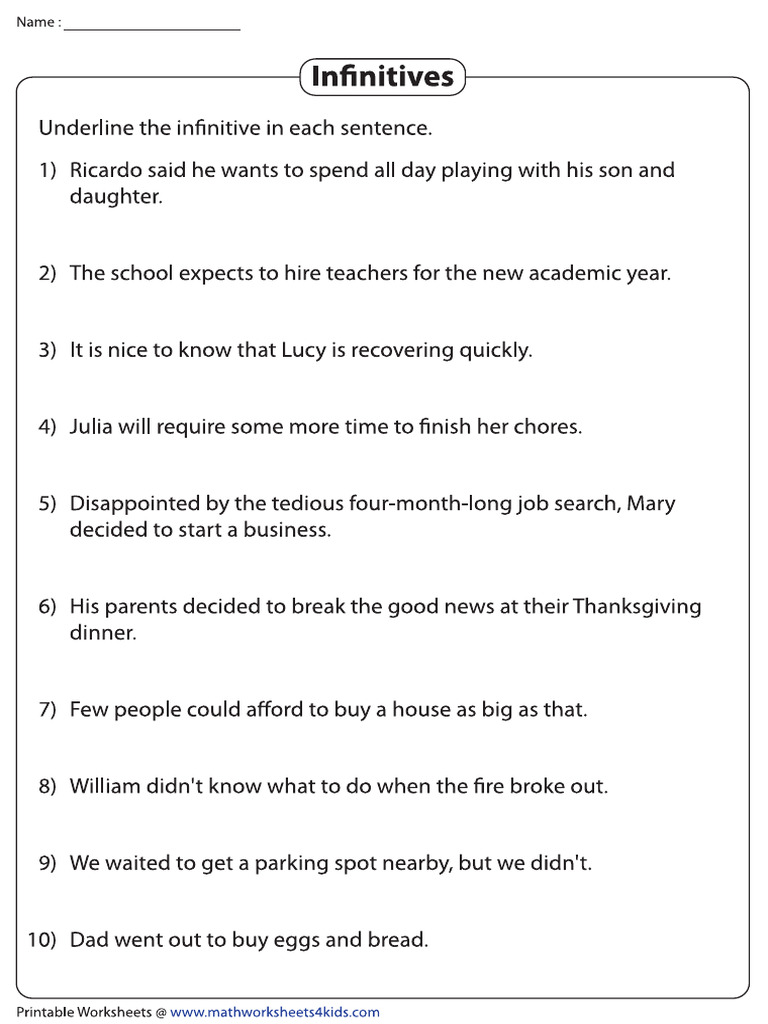 Name : ______________________

Infinitives

Underline the infinitive in each sentence.

1) Ricardo said he wants to spend all day playing with his son and daughter.

2) The school expects to hire teachers for the new academic year.

3) It is nice to know that Lucy is recovering quickly.

4) Julia will require some more time to finish her chores.

5) Disappointed by the tedious four-month-long job search, Mary decided to start a business.

6) His parents decided to break the good news at their Thanksgiving dinner.

7) Few people could afford to buy a house as big as that.

8) William didn't know what to do when the fire broke out.

9) We waited to get a parking spot nearby, but we didn't.

10) Dad went out to buy eggs and bread.

Printable Worksheets @ www.mathworksheets4kids.com